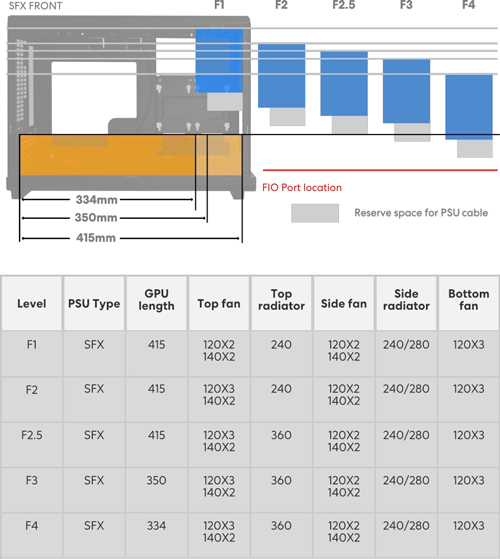 SFX FRONT

F1 F2 F2.5 F3 F4

FIO Port location

Reserve space for PSU cable

334mm
350mm
415mm

| Level | PSU Type | GPU length | Top fan | Top radiator | Side fan | Side radiator | Bottom fan |
|---|---|---|---|---|---|---|---|
| F1 | SFX | 415 | 120X2 140X2 | 240 | 120X2 140X2 | 240/280 | 120X3 |
| F2 | SFX | 415 | 120X3 140X2 | 240 | 120X2 140X2 | 240/280 | 120X3 |
| F2.5 | SFX | 415 | 120X3 140X2 | 360 | 120X2 140X2 | 240/280 | 120X3 |
| F3 | SFX | 350 | 120X3 140X2 | 360 | 120X2 140X2 | 240/280 | 120X3 |
| F4 | SFX | 334 | 120X3 140X2 | 360 | 120X2 140X2 | 240/280 | 120X3 |